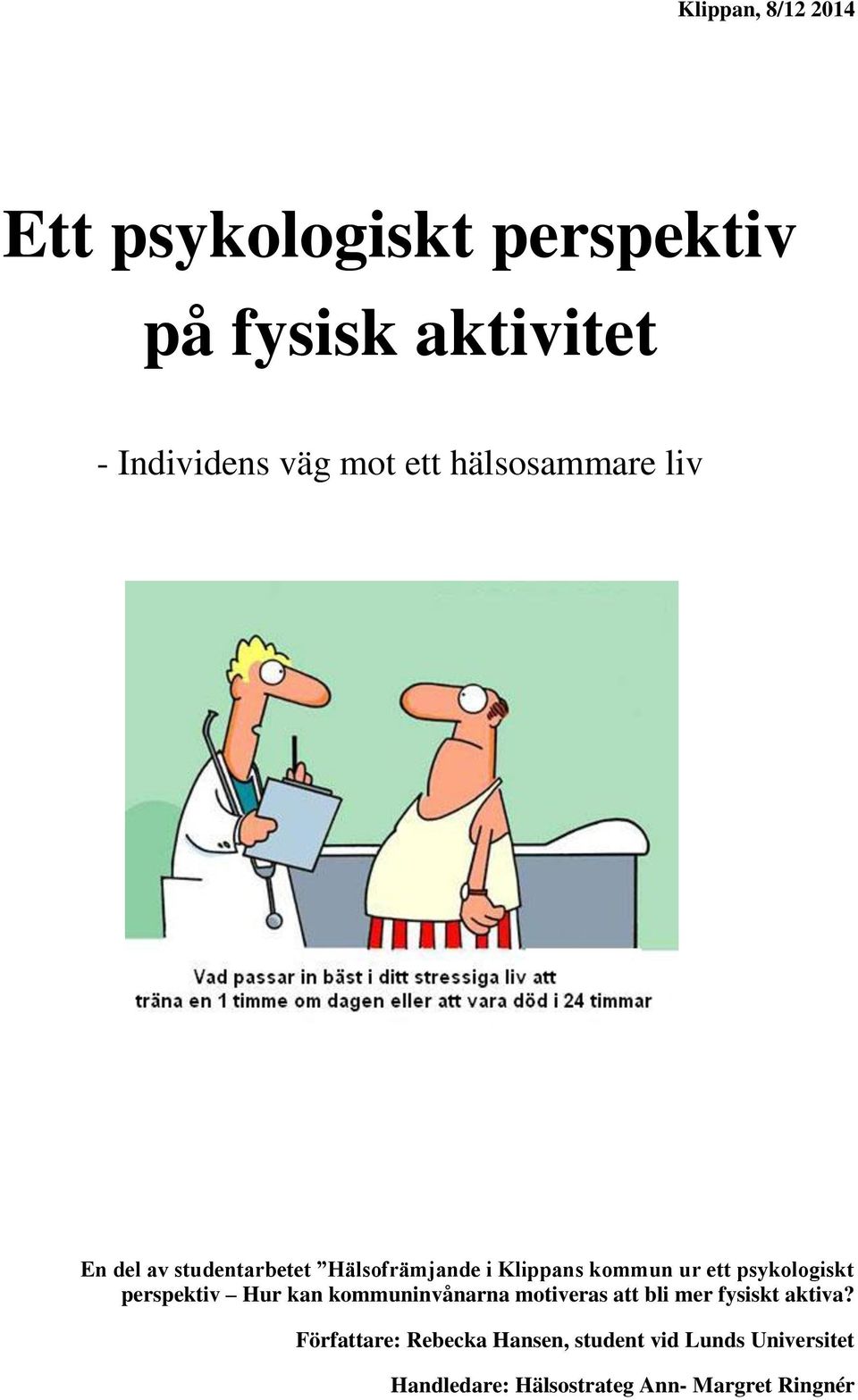 Klippan, 8/12 2014

Ett psykologiskt perspektiv på fysisk aktivitet

- Individens väg mot ett hälsosammare liv

Vad passar in bäst i ditt stressiga liv att träna en 1 timme om dagen eller att vara död i 24 timmar

En del av studentarbetet ”Hälsofrämjande i Klippans kommun ur ett psykologiskt perspektiv – Hur kan kommuninvånarna motiveras att bli mer fysiskt aktiva?

Författare: Rebecka Hansen, student vid Lunds Universitet

Handledare: Hälsostrateg Ann- Margret Ringnér